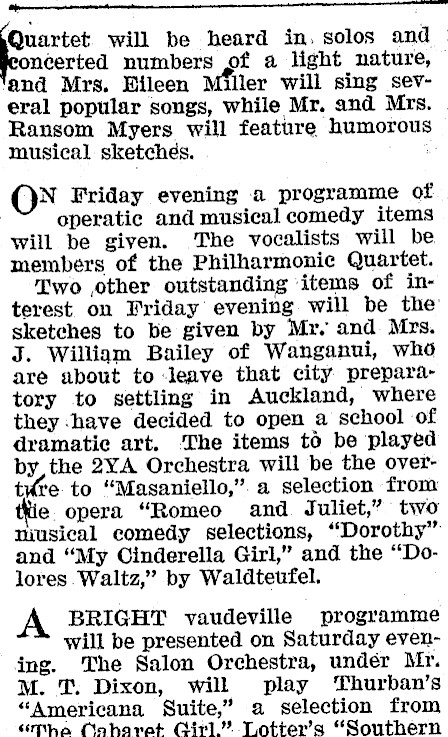 Quartet will be heard in solos and concerted numbers of a light nature, and Mrs. Eileen Miller will sing several popular songs, while Mr. and Mrs. Ransom Myers will feature humorous musical sketches.

ON Friday evening a programme of operatic and musical comedy items will be given. The vocalists will be members of the Philharmonic Quartet. Two other outstanding items of interest on Friday evening will be the sketches to be given by Mr. and Mrs. J. William Bailey of Wanganui, who are about to leave that city preparatory to settling in Auckland, where they have decided to open a school of dramatic art. The items to be played by the 2YA Orchestra will be the overture to "Masaniello," a selection from the opera "Romeo and Juliet," two musical comedy selections, "Dorothy" and "My Cinderella Girl," and the "Dolores Waltz," by Waldteufel.

A BRIGHT vaudeville programme will be presented on Saturday evening. The Salon Orchestra, under Mr. M. T. Dixon, will play Thurban's "Americana Suite," a selection from "The Cabaret Girl," Lotter's "Southern